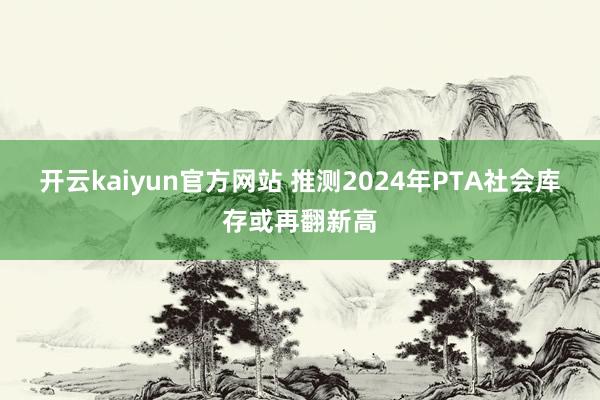 开云kaiyun官方网站 推测2024年PTA社会库存或再翻新高